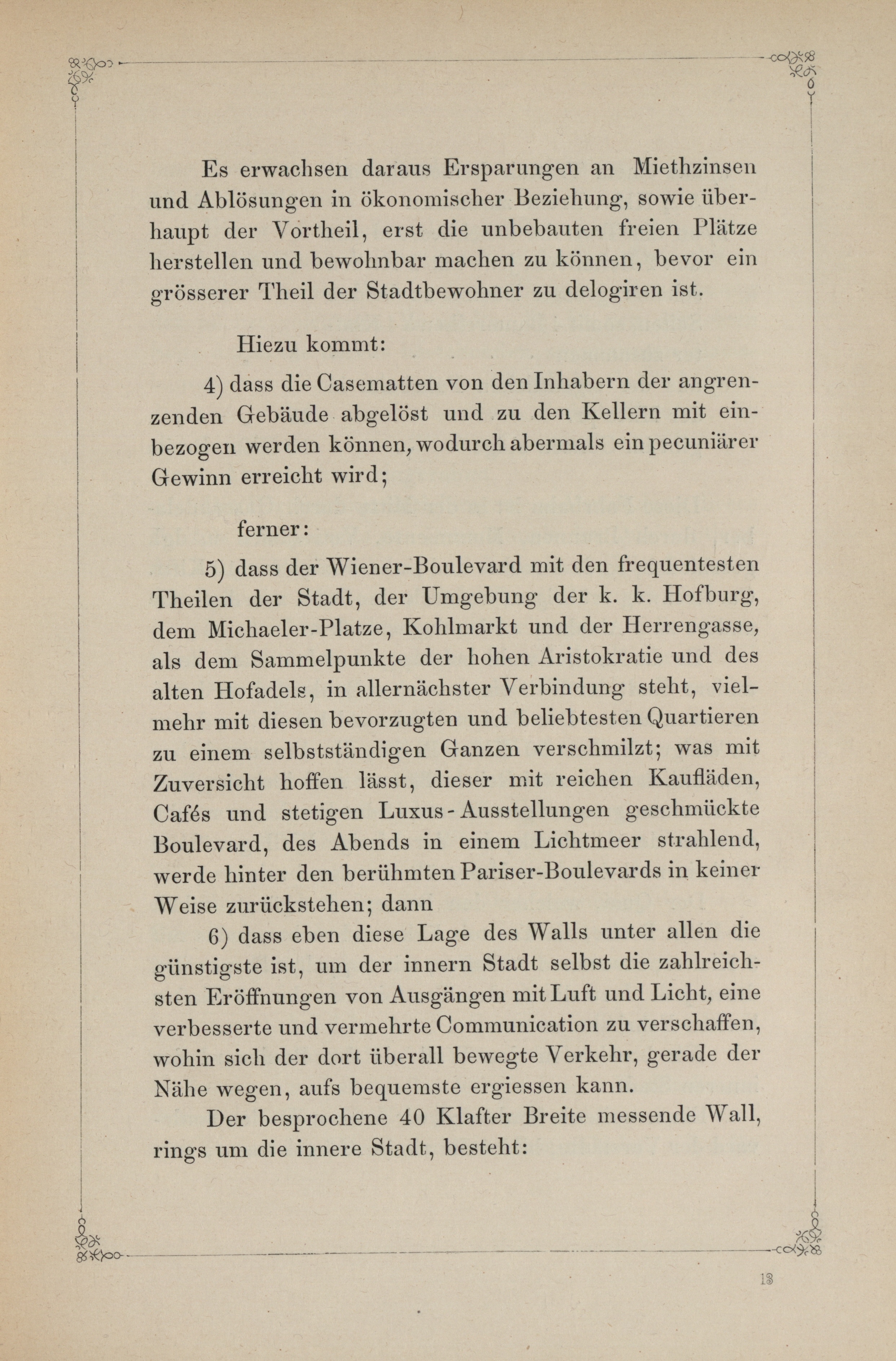 Es erwachsen daraus Ersparungen an Miethzinsen und Ablösungen in ökonomischer Beziehung, sowie überhaupt der Vortheil, erst die unbebauten freien Plätze herstellen und bewohnbar machen zu können, bevor ein grösserer Theil der Stadtbewohner zu delogiren ist.

Hiezu kommt:

4) dass die Casematten von den Inhabern der angrenzenden Gebäude abgelöst und zu den Kellern mit einbezogen werden können, wodurch abermals ein pecuniärer Gewinn erreicht wird;

ferner:

5) dass der Wiener-Boulevard mit den frequentesten Theilen der Stadt, der Umgebung der k. k. Hofburg, dem Michaeler-Platze, Kohlmarkt und der Herrengasse, als dem Sammelpunkte der hohen Aristokratie und des alten Hofadels, in allernächster Verbindung steht, vielmehr mit diesen bevorzugten und beliebtesten Quartieren zu einem selbstständigen Ganzen verschmilzt; was mit Zuversicht hoffen lässt, dieser mit reichen Kaufläden, Cafés und stetigen Luxus-Ausstellungen geschmückte Boulevard, des Abends in einem Lichtmeer strahlend, werde hinter den berühmten Pariser-Boulevards in keiner Weise zurückstehen; dann

6) dass eben diese Lage des Walls unter allen die günstigste ist, um der innern Stadt selbst die zahlreichsten Eröffnungen von Ausgängen mit Luft und Licht, eine verbesserte und vermehrte Communication zu verschaffen, wohin sich der dort überall bewegte Verkehr, gerade der Nähe wegen, aufs bequemste ergiessen kann.

Der besprochene 40 Klafter Breite messende Wall, rings um die innere Stadt, besteht:

13